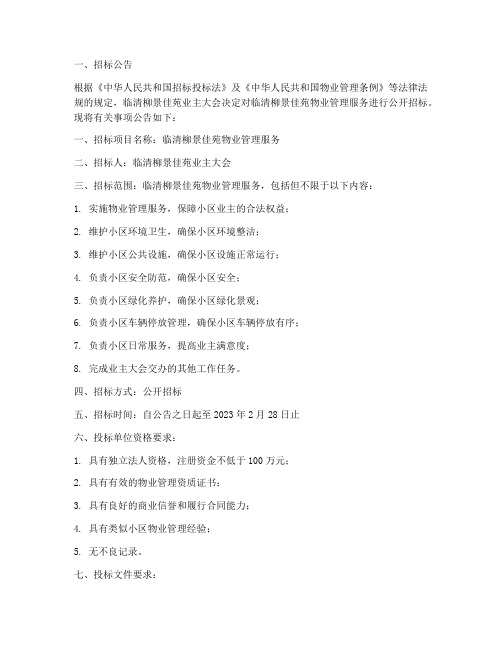 一、招标公告

根据《中华人民共和国招标投标法》及《中华人民共和国物业管理条例》等法律法规的规定，临清柳景佳苑业主大会决定对临清柳景佳苑物业管理服务进行公开招标。现将有关事项公告如下：

一、招标项目名称：临清柳景佳苑物业管理服务

二、招标人：临清柳景佳苑业主大会

三、招标范围：临清柳景佳苑物业管理服务，包括但不限于以下内容：

1. 实施物业管理服务，保障小区业主的合法权益；

2. 维护小区环境卫生，确保小区环境整洁；

3. 维护小区公共设施，确保小区设施正常运行；

4. 负责小区安全防范，确保小区安全；

5. 负责小区绿化养护，确保小区绿化景观；

6. 负责小区车辆停放管理，确保小区车辆停放有序；

7. 负责小区日常服务，提高业主满意度；

8. 完成业主大会交办的其他工作任务。

四、招标方式：公开招标

五、招标时间：自公告之日起至 2023 年 2 月 28 日止

六、投标单位资格要求：

1. 具有独立法人资格，注册资金不低于 100 万元；

2. 具有有效的物业管理资质证书；

3. 具有良好的商业信誉和履行合同能力；

4. 具有类似小区物业管理经验；

5. 无不良记录。

七、投标文件要求：